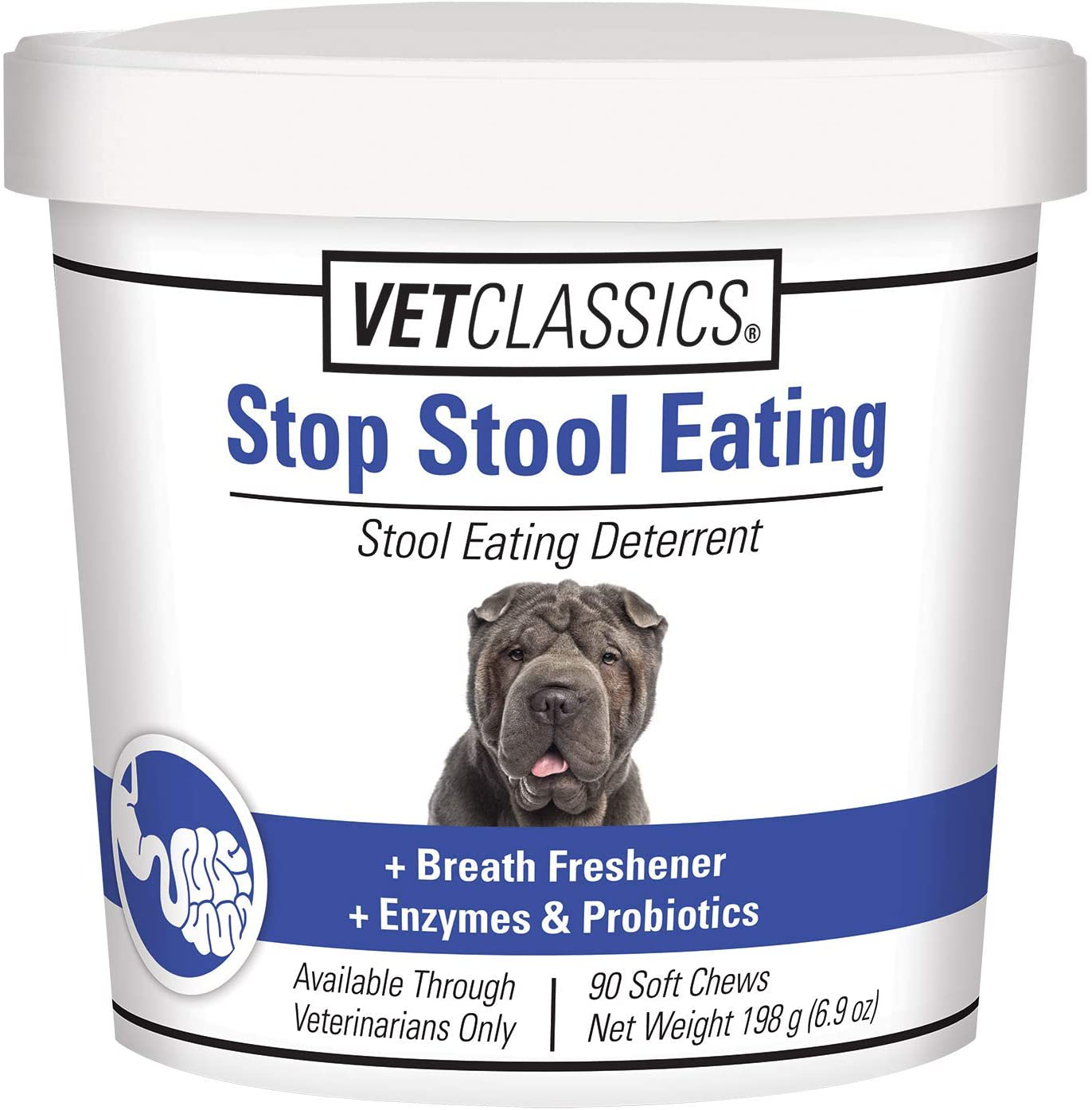 VETCLASSICS®

Stop Stool Eating

Stool Eating Deterrent

+ Breath Freshener
+ Enzymes & Probiotics

Available Through Veterinarians Only

90 Soft Chews
Net Weight 198 g (6.9 oz)